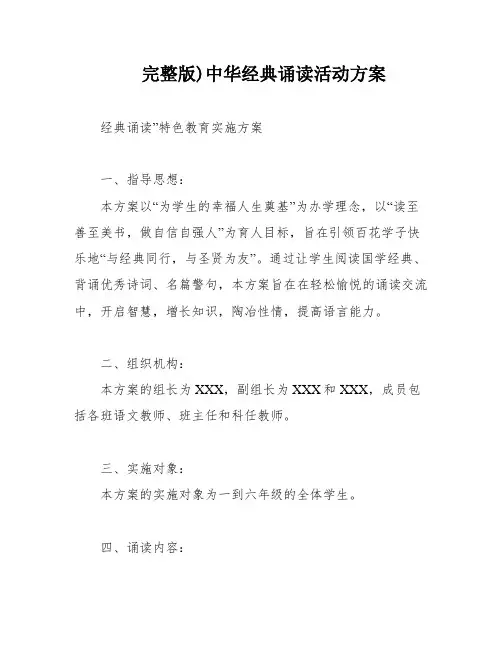 完整版)中华经典诵读活动方案

经典诵读”特色教育实施方案

一、指导思想：

本方案以“为学生的幸福人生奠基”为办学理念，以“读至善至美书，做自信自强人”为育人目标，旨在引领百花学子快乐地“与经典同行，与圣贤为友”。通过让学生阅读国学经典、背诵优秀诗词、名篇警句，本方案旨在在轻松愉悦的诵读交流中，开启智慧，增长知识，陶冶性情，提高语言能力。

二、组织机构：

本方案的组长为XXX，副组长为XXX和XXX，成员包括各班语文教师、班主任和科任教师。

三、实施对象：

本方案的实施对象为一到六年级的全体学生。

四、诵读内容：